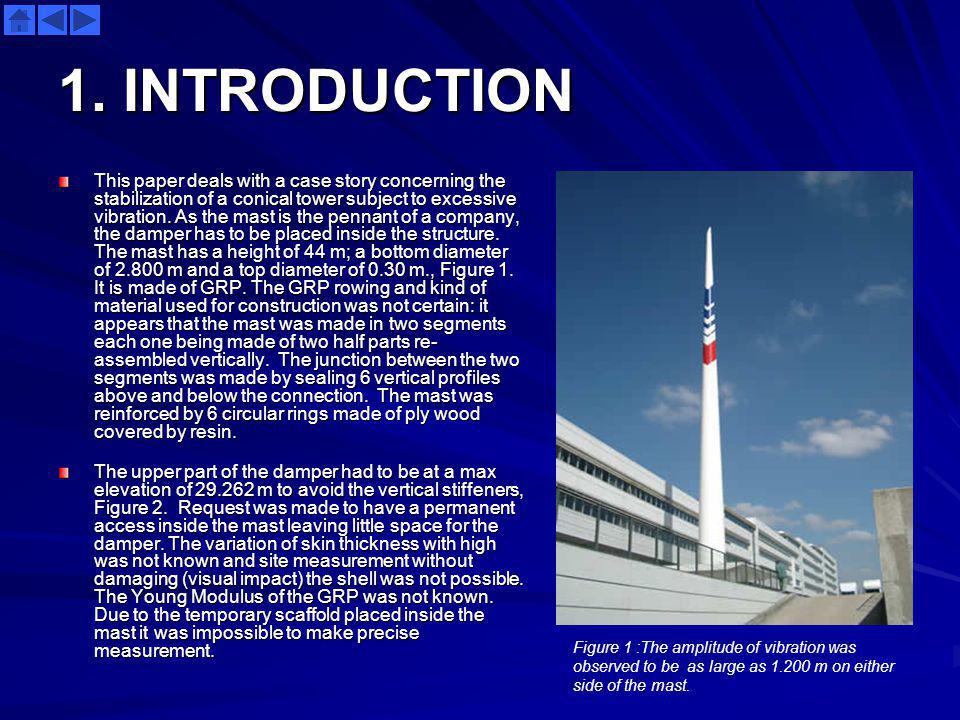 1. INTRODUCTION

This paper deals with a case story concerning the stabilization of a conical tower subject to excessive vibration. As the mast is the pennant of a company, the damper has to be placed inside the structure. The mast has a height of 44 m; a bottom diameter of 2.800 m and a top diameter of 0.30 m., Figure 1. It is made of GRP. The GRP rowing and kind of material used for construction was not certain: it appears that the mast was made in two segments each one being made of two half parts re-assembled vertically. The junction between the two segments was made by sealing 6 vertical profiles above and below the connection. The mast was reinforced by 6 circular rings made of ply wood covered by resin.

The upper part of the damper had to be at a max elevation of 29.262 m to avoid the vertical stiffeners, Figure 2. Request was made to have a permanent access inside the mast leaving little space for the damper. The variation of skin thickness with high was not known and site measurement without damaging (visual impact) the shell was not possible. The Young Modulus of the GRP was not known. Due to the temporary scaffold placed inside the mast it was impossible to make precise measurement.

Figure 1 :The amplitude of vibration was observed to be as large as 1.200 m on either side of the mast.